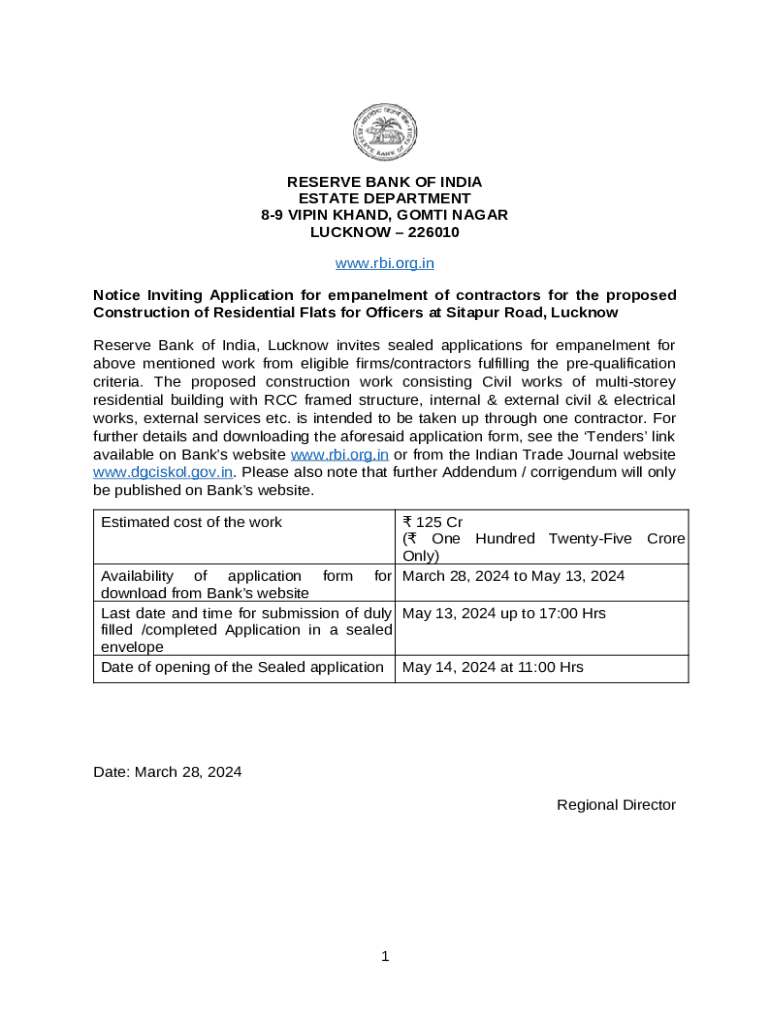 RESERVE BANK OF INDIA
ESTATE DEPARTMENT
8-9 VIPIN KHAND, GOMTI NAGAR
LUCKNOW – 226010

www.rbi.org.in

Notice Inviting Application for empanelment of contractors for the proposed Construction of Residential Flats for Officers at Sitapur Road, Lucknow

Reserve Bank of India, Lucknow invites sealed applications for empanelment for above mentioned work from eligible firms/contractors fulfilling the pre-qualification criteria. The proposed construction work consisting Civil works of multi-storey residential building with RCC framed structure, internal & external civil & electrical works, external services etc. is intended to be taken up through one contractor. For further details and downloading the aforesaid application form, see the 'Tenders' link available on Bank's website www.rbi.org.in or from the Indian Trade Journal website www.dgciskol.gov.in. Please also note that further Addendum / corrigendum will only be published on Bank's website.

| Estimated cost of the work | ₹ 125 Cr (₹ One Hundred Twenty-Five Crore Only) |
|---|---|
| Availability of application form for download from Bank's website | March 28, 2024 to May 13, 2024 |
| Last date and time for submission of duly filled /completed Application in a sealed envelope | May 13, 2024 up to 17:00 Hrs |
| Date of opening of the Sealed application | May 14, 2024 at 11:00 Hrs |

Date: March 28, 2024

Regional Director

1